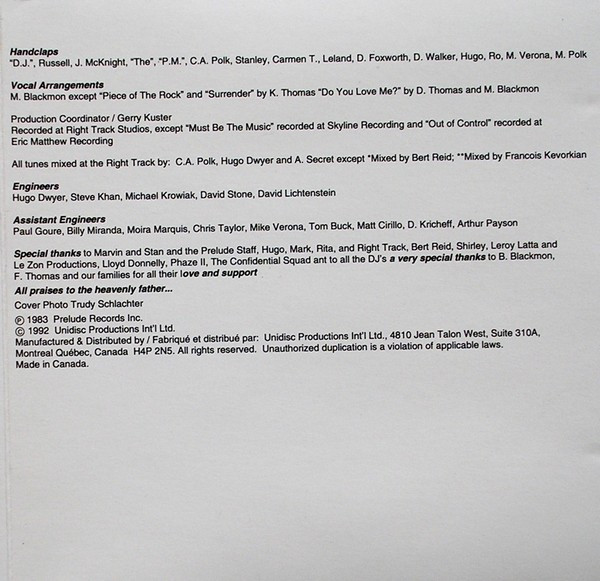 Handclaps
"D.J.", Russell, J. McKnight, "The", "P.M.", C.A. Polk, Stanley, Carmen T., Leland, D. Foxworth, D. Walker, Hugo, Ro, M. Verona, M. Polk

Vocal Arrangements
M. Blackmon except "Piece of The Rock" and "Surrender" by K. Thomas "Do You Love Me?" by D. Thomas and M. Blackmon

Production Coordinator / Gerry Kuster
Recorded at Right Track Studios, except "Must Be The Music" recorded at Skyline Recording and "Out of Control" recorded at Eric Matthew Recording

All tunes mixed at the Right Track by: C.A. Polk, Hugo Dwyer and A. Secret except *Mixed by Bert Reid; **Mixed by Francois Kevorkian

Engineers
Hugo Dwyer, Steve Khan, Michael Krowiak, David Stone, David Lichtenstein

Assistant Engineers
Paul Goure, Billy Miranda, Moira Marquis, Chris Taylor, Mike Verona, Tom Buck, Matt Cirillo, D. Kricheff, Arthur Payson

Special thanks to Marvin and Stan and the Prelude Staff, Hugo, Mark, Rita, and Right Track, Bert Reid, Shirley, Leroy Latta and Le Zon Productions, Lloyd Donnelly, Phaze II, The Confidential Squad ant to all the DJ's a very special thanks to B. Blackmon, F. Thomas and our families for all their love and support

All praises to the heavenly father...

Cover Photo Trudy Schlachter

℗ 1983 Prelude Records Inc.
© 1992 Unidisc Productions Int'l Ltd.
Manufactured & Distributed by / Fabriqué et distribué par: Unidisc Productions Int'l Ltd., 4810 Jean Talon West, Suite 310A, Montreal Québec, Canada H4P 2N5. All rights reserved. Unauthorized duplication is a violation of applicable laws.
Made in Canada.